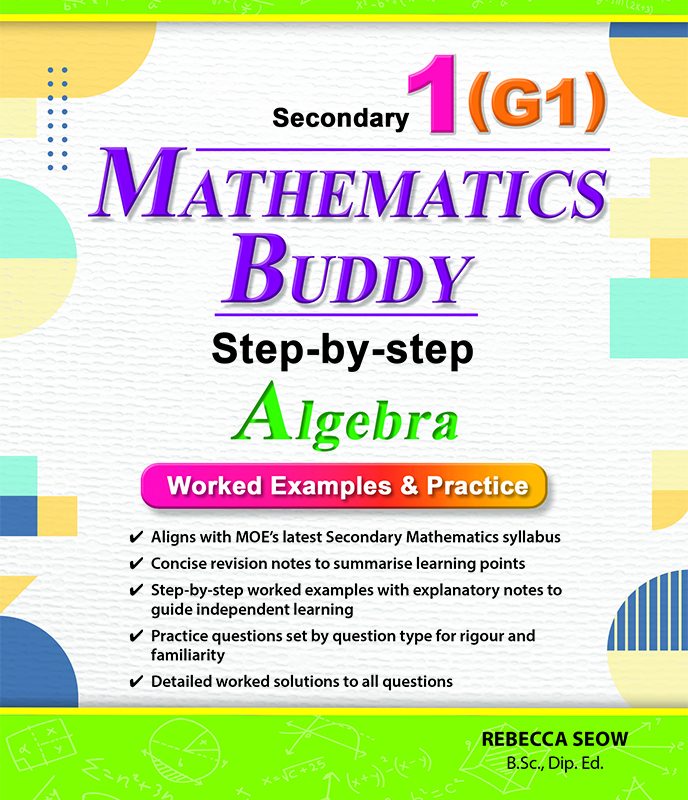 Secondary 1 (G1)

MATHEMATICS BUDDY

Step-by-step

Algebra

Worked Examples & Practice

✔ Aligns with MOE's latest Secondary Mathematics syllabus
✔ Concise revision notes to summarise learning points
✔ Step-by-step worked examples with explanatory notes to guide independent learning
✔ Practice questions set by question type for rigour and familiarity
✔ Detailed worked solutions to all questions

REBECCA SEOW
B.Sc., Dip. Ed.